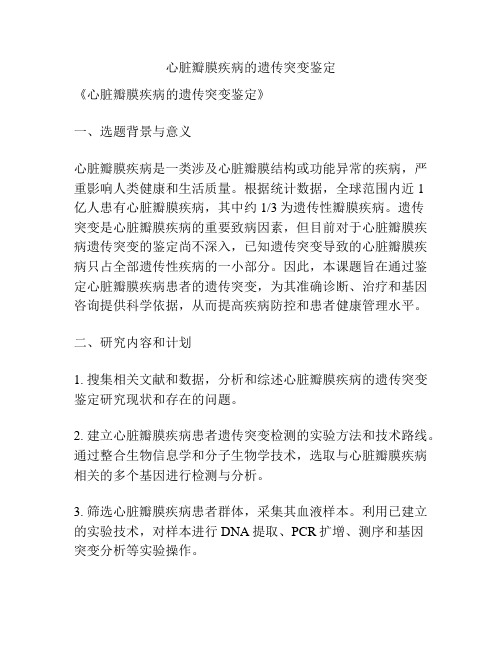 心脏瓣膜疾病的遗传突变鉴定

《心脏瓣膜疾病的遗传突变鉴定》

一、选题背景与意义

心脏瓣膜疾病是一类涉及心脏瓣膜结构或功能异常的疾病，严重影响人类健康和生活质量。根据统计数据，全球范围内近 1 亿人患有心脏瓣膜疾病，其中约 1/3 为遗传性瓣膜疾病。遗传突变是心脏瓣膜疾病的重要致病因素，但目前对于心脏瓣膜疾病遗传突变的鉴定尚不深入，已知遗传突变导致的心脏瓣膜疾病只占全部遗传性疾病的一小部分。因此，本课题旨在通过鉴定心脏瓣膜疾病患者的遗传突变，为其准确诊断、治疗和基因咨询提供科学依据，从而提高疾病防控和患者健康管理水平。

二、研究内容和计划

1. 搜集相关文献和数据，分析和综述心脏瓣膜疾病的遗传突变鉴定研究现状和存在的问题。

2. 建立心脏瓣膜疾病患者遗传突变检测的实验方法和技术路线。通过整合生物信息学和分子生物学技术，选取与心脏瓣膜疾病相关的多个基因进行检测与分析。

3. 筛选心脏瓣膜疾病患者群体，采集其血液样本。利用已建立的实验技术，对样本进行 DNA 提取、PCR 扩增、测序和基因突变分析等实验操作。